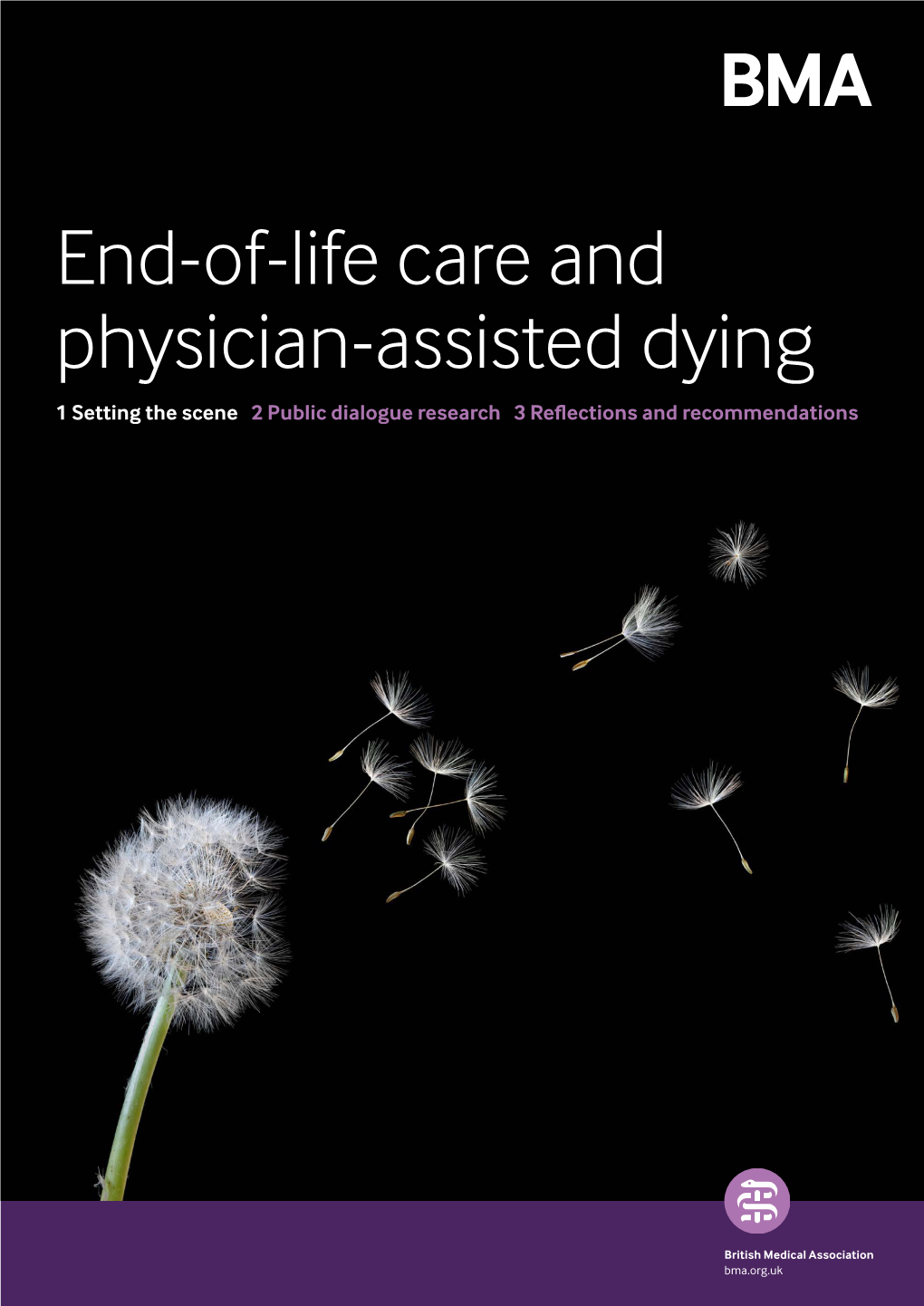 BMA

End-of-life care and physician-assisted dying

1 Setting the scene 2 Public dialogue research 3 Reflections and recommendations

British Medical Association
bma.org.uk